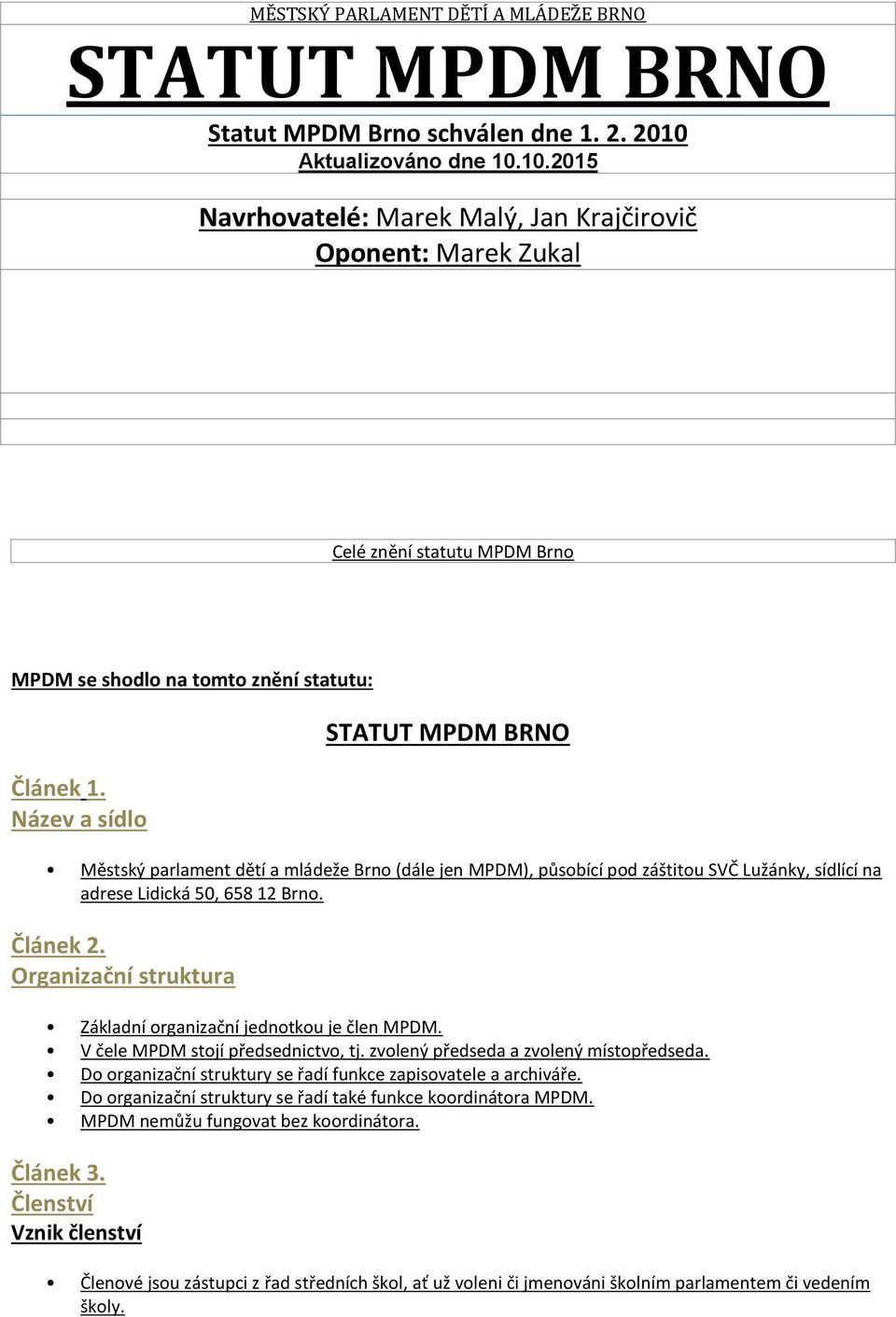 MĚSTSKÝ PARLAMENT DĚTÍ A MLÁDEŽE BRNO

STATUT MPDM BRNO

Statut MPDM Brno schválen dne 1. 2. 2010
Aktualizováno dne 10.10.2015

Navrhovatelé: Marek Malý, Jan Krajčirovič
Oponent: Marek Zukal

Celé znění statutu MPDM Brno

MPDM se shodlo na tomto znění statutu:

STATUT MPDM BRNO

Článek 1.
Název a sídlo

• Městský parlament dětí a mládeže Brno (dále jen MPDM), působící pod záštitou SVČ Lužánky, sídlící na adrese Lidická 50, 658 12 Brno.

Článek 2.
Organizační struktura

• Základní organizační jednotkou je člen MPDM.
• V čele MPDM stojí předsednictvo, tj. zvolený předseda a zvolený místopředseda.
• Do organizační struktury se řadí funkce zapisovatele a archiváře.
• Do organizační struktury se řadí také funkce koordinátora MPDM.
• MPDM nemůžu fungovat bez koordinátora.

Článek 3.
Členství
Vznik členství

• Členové jsou zástupci z řad středních škol, ať už voleni či jmenováni školním parlamentem či vedením školy.